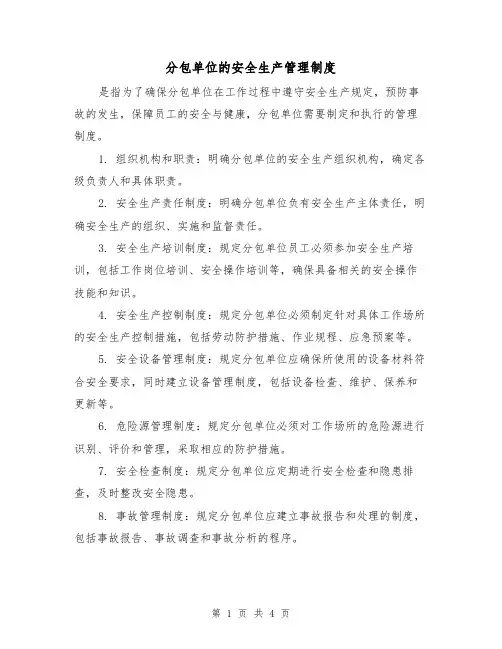 分包单位的安全生产管理制度

是指为了确保分包单位在工作过程中遵守安全生产规定，预防事故的发生，保障员工的安全与健康，分包单位需要制定和执行的管理制度。

1. 组织机构和职责：明确分包单位的安全生产组织机构，确定各级负责人和具体职责。

2. 安全生产责任制度：明确分包单位负有安全生产主体责任，明确安全生产的组织、实施和监督责任。

3. 安全生产培训制度：规定分包单位员工必须参加安全生产培训，包括工作岗位培训、安全操作培训等，确保具备相关的安全操作技能和知识。

4. 安全生产控制制度：规定分包单位必须制定针对具体工作场所的安全生产控制措施，包括劳动防护措施、作业规程、应急预案等。

5. 安全设备管理制度：规定分包单位应确保所使用的设备材料符合安全要求，同时建立设备管理制度，包括设备检查、维护、保养和更新等。

6. 危险源管理制度：规定分包单位必须对工作场所的危险源进行识别、评价和管理，采取相应的防护措施。

7. 安全检查制度：规定分包单位应定期进行安全检查和隐患排查，及时整改安全隐患。

8. 事故管理制度：规定分包单位应建立事故报告和处理的制度，包括事故报告、事故调查和事故分析的程序。

第 1 页 共 4 页